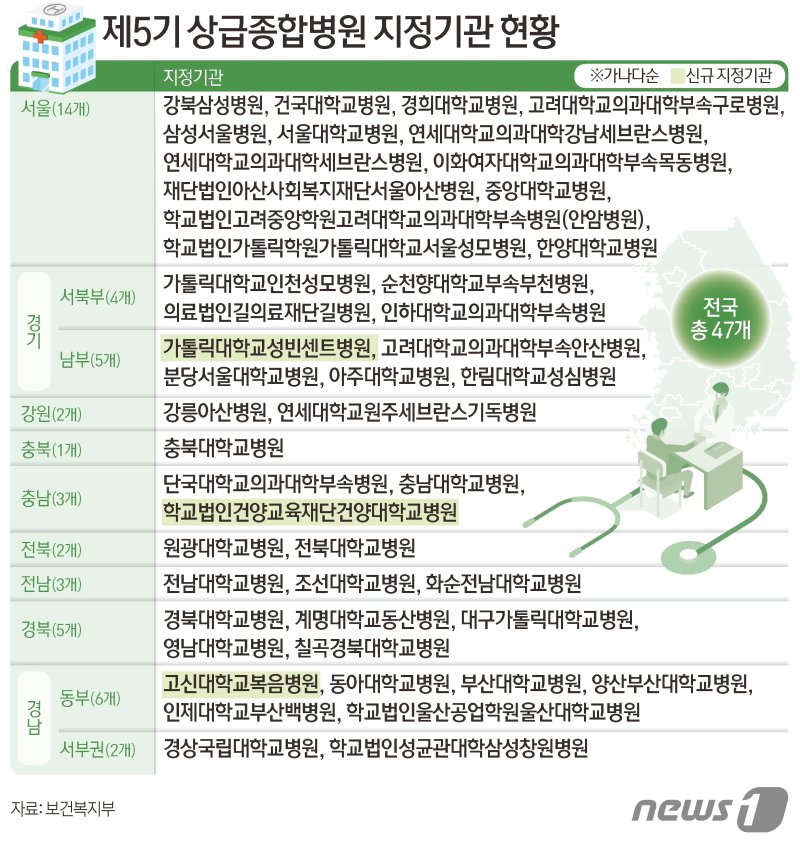 제5기 상급종합병원 지정기관 현황

※가나다순 신규 지정기관

| | 지정기관 |
|---|---|
| 서울(14개) | 강북삼성병원, 건국대학교병원, 경희대학교병원, 고려대학교의과대학부속구로병원, 삼성서울병원, 서울대학교병원, 연세대학교의과대학강남세브란스병원, 연세대학교의과대학세브란스병원, 이화여자대학교의과대학부속목동병원, 재단법인아산사회복지재단서울아산병원, 중앙대학교병원, 학교법인고려중앙학원고려대학교의과대학부속병원(안암병원), 학교법인가톨릭학원가톨릭대학교서울성모병원, 한양대학교병원 |
| 경기 서북부(4개) | 가톨릭대학교인천성모병원, 순천향대학교부속부천병원, 의료법인길의료재단길병원, 인하대학교의과대학부속병원 |
| 경기 남부(5개) | 가톨릭대학교성빈센트병원, 고려대학교의과대학부속안산병원, 분당서울대학교병원, 아주대학교병원, 한림대학교성심병원 |
| 강원(2개) | 강릉아산병원, 연세대학교원주세브란스기독병원 |
| 충북(1개) | 충북대학교병원 |
| 충남(3개) | 단국대학교의과대학부속병원, 충남대학교병원, 학교법인건양교육재단건양대학교병원 |
| 전북(2개) | 원광대학교병원, 전북대학교병원 |
| 전남(3개) | 전남대학교병원, 조선대학교병원, 화순전남대학교병원 |
| 경북(5개) | 경북대학교병원, 계명대학교동산병원, 대구가톨릭대학교병원, 영남대학교병원, 칠곡경북대학교병원 |
| 경남 동부(6개) | 고신대학교복음병원, 동아대학교병원, 부산대학교병원, 양산부산대학교병원, 인제대학교부산백병원, 학교법인울산공업학원울산대학교병원 |
| 경남 서부권(2개) | 경상국립대학교병원, 학교법인성균관대학삼성창원병원 |

전국 총 47개

자료: 보건복지부

news1